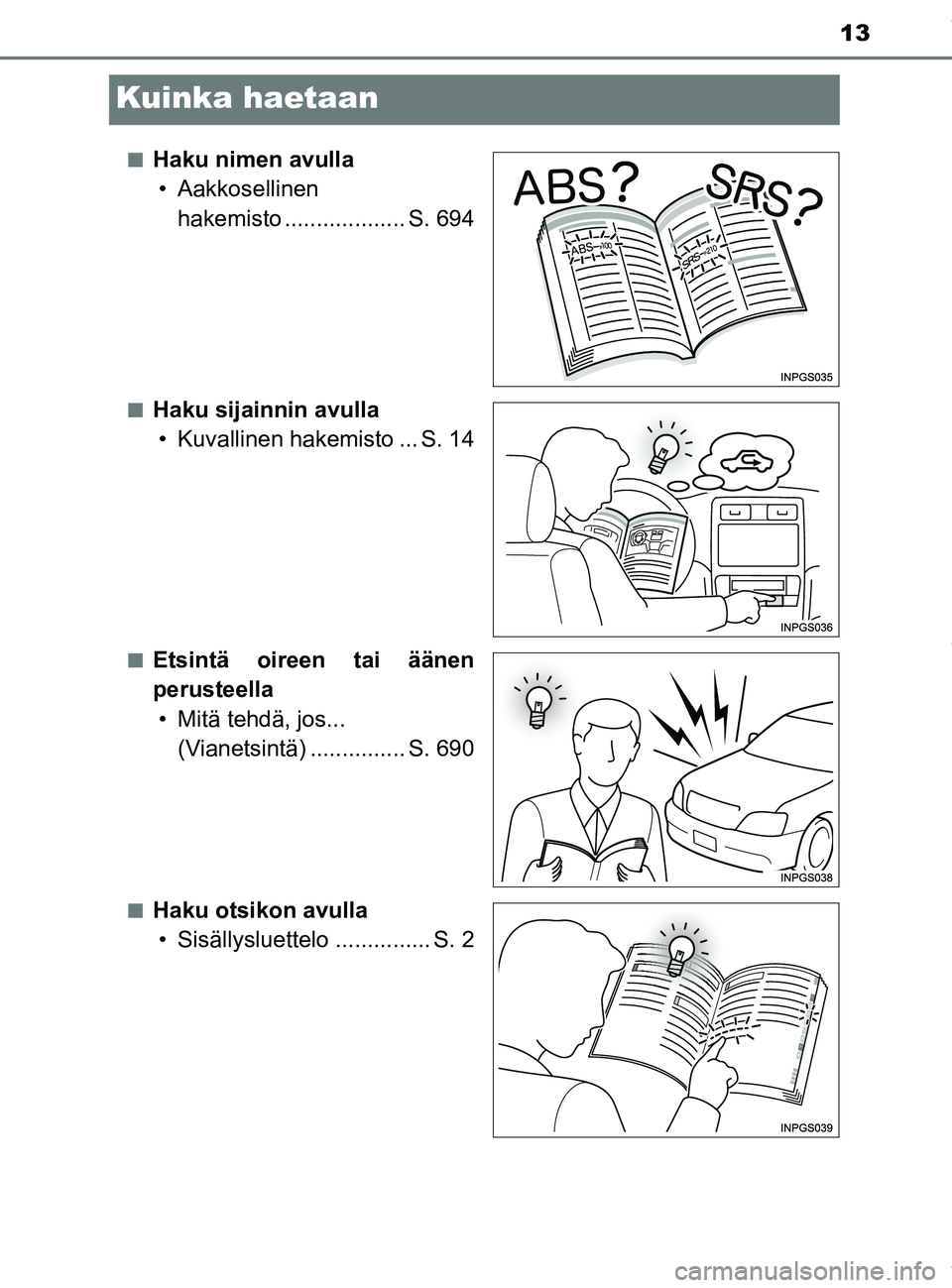 13

Kuinka haetaan

■ Haku nimen avulla

• Aakkosellinen hakemisto ................... S. 694

ABS? SRS?

ABS—100

SRS—210

INPGS035

■ Haku sijainnin avulla

• Kuvallinen hakemisto ... S. 14

INPGS036

■ Etsintä oireen tai äänen perusteella

• Mitä tehdä, jos... (Vianetsintä) ............... S. 690

INPGS038

■ Haku otsikon avulla

• Sisällysluettelo ............... S. 2

INPGS039

carmanualsonline.info